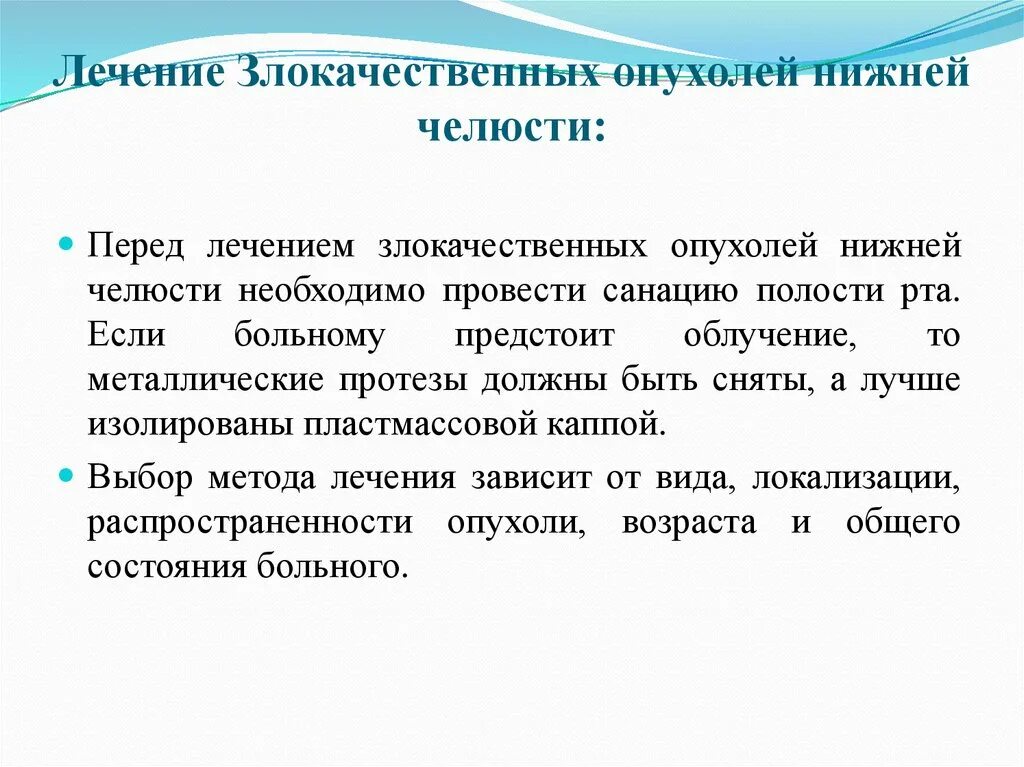 Лечение Злокачественных опухолей нижней челюсти:

Перед лечением злокачественных опухолей нижней челюсти необходимо провести санацию полости рта. Если больному предстоит облучение, то металлические протезы должны быть сняты, а лучше изолированы пластмассовой каппой.

Выбор метода лечения зависит от вида, локализации, распространенности опухоли, возраста и общего состояния больного.